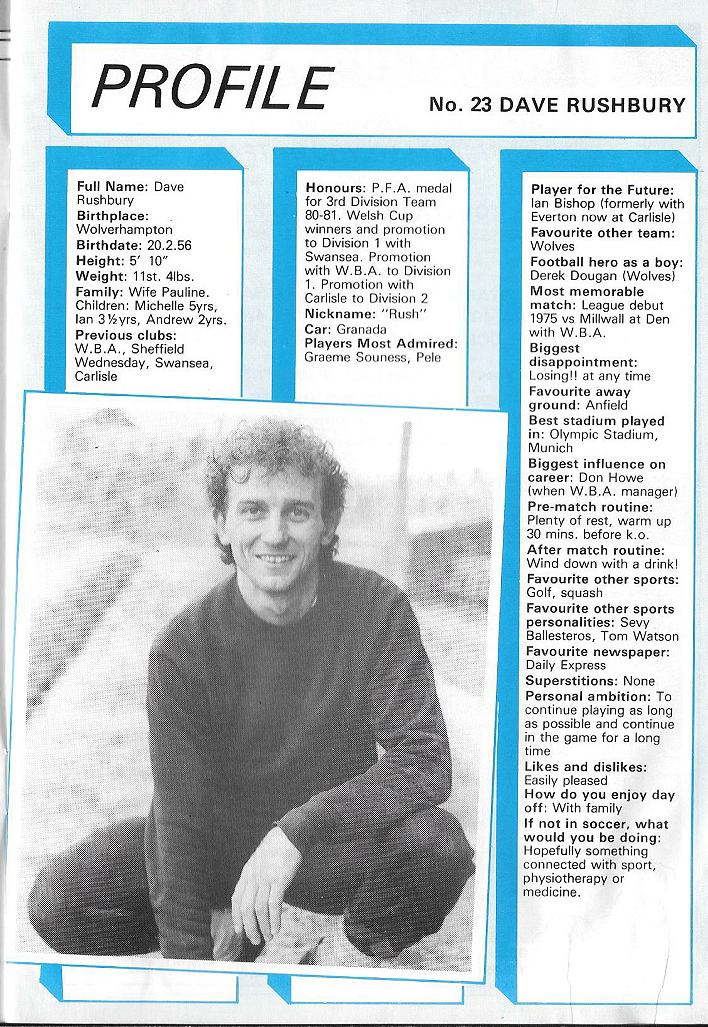 PROFILE

No. 23 DAVE RUSHBURY

Full Name: Dave Rushbury
Birthplace: Wolverhampton
Birthdate: 20.2.56
Height: 5' 10"
Weight: 11st. 4lbs.
Family: Wife Pauline. Children: Michelle 5yrs, Ian 3½yrs, Andrew 2yrs.
Previous clubs: W.B.A., Sheffield Wednesday, Swansea, Carlisle

Honours: P.F.A. medal for 3rd Division Team 80-81. Welsh Cup winners and promotion to Division 1 with Swansea. Promotion with W.B.A. to Division 1. Promotion with Carlisle to Division 2
Nickname: "Rush"
Car: Granada
Players Most Admired: Graeme Souness, Pele

Player for the Future: Ian Bishop (formerly with Everton now at Carlisle)
Favourite other team: Wolves
Football hero as a boy: Derek Dougan (Wolves)
Most memorable match: League debut 1975 vs Millwall at Den with W.B.A.
Biggest disappointment: Losing!! at any time
Favourite away ground: Anfield
Best stadium played in: Olympic Stadium, Munich
Biggest influence on career: Don Howe (when W.B.A. manager)
Pre-match routine: Plenty of rest, warm up 30 mins. before k.o.
After match routine: Wind down with a drink!
Favourite other sports: Golf, squash
Favourite other sports personalities: Sevy Ballesteros, Tom Watson
Favourite newspaper: Daily Express
Superstitions: None
Personal ambition: To continue playing as long as possible and continue in the game for a long time
Likes and dislikes: Easily pleased
How do you enjoy day off: With family
If not in soccer, what would you be doing: Hopefully something connected with sport, physiotherapy or medicine.